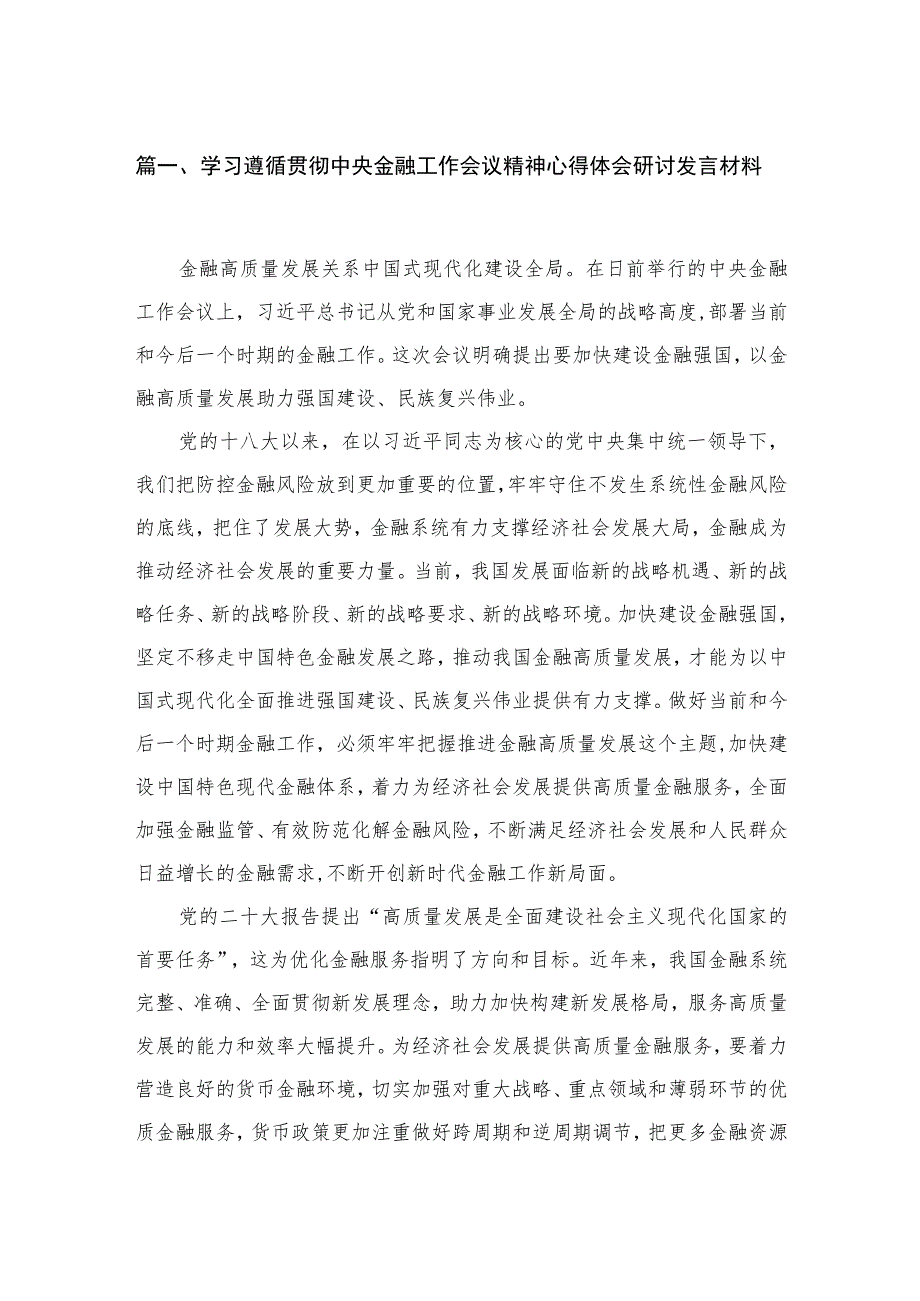 篇一、学习遵循贯彻中央金融工作会议精神心得体会研讨发言材料

金融高质量发展关系中国式现代化建设全局。在日前举行的中央金融工作会议上，习近平总书记从党和国家事业发展全局的战略高度，部署当前和今后一个时期的金融工作。这次会议明确提出要加快建设金融强国，以金融高质量发展助力强国建设、民族复兴伟业。

党的十八大以来，在以习近平同志为核心的党中央集中统一领导下，我们把防控金融风险放到更加重要的位置，牢牢守住不发生系统性金融风险的底线，把住了发展大势，金融系统有力支撑经济社会发展大局，金融成为推动经济社会发展的重要力量。当前，我国发展面临新的战略机遇、新的战略任务、新的战略阶段、新的战略要求、新的战略环境。加快建设金融强国，坚定不移走中国特色金融发展之路，推动我国金融高质量发展，才能为以中国式现代化全面推进强国建设、民族复兴伟业提供有力支撑。做好当前和今后一个时期金融工作，必须牢牢把握推进金融高质量发展这个主题，加快建设中国特色现代金融体系，着力为经济社会发展提供高质量金融服务，全面加强金融监管、有效防范化解金融风险，不断满足经济社会发展和人民群众日益增长的金融需求，不断开创新时代金融工作新局面。

党的二十大报告提出“高质量发展是全面建设社会主义现代化国家的首要任务”，这为优化金融服务指明了方向和目标。近年来，我国金融系统完整、准确、全面贯彻新发展理念，助力加快构建新发展格局，服务高质量发展的能力和效率大幅提升。为经济社会发展提供高质量金融服务，要着力营造良好的货币金融环境，切实加强对重大战略、重点领域和薄弱环节的优质金融服务，货币政策更加注重做好跨周期和逆周期调节，把更多金融资源